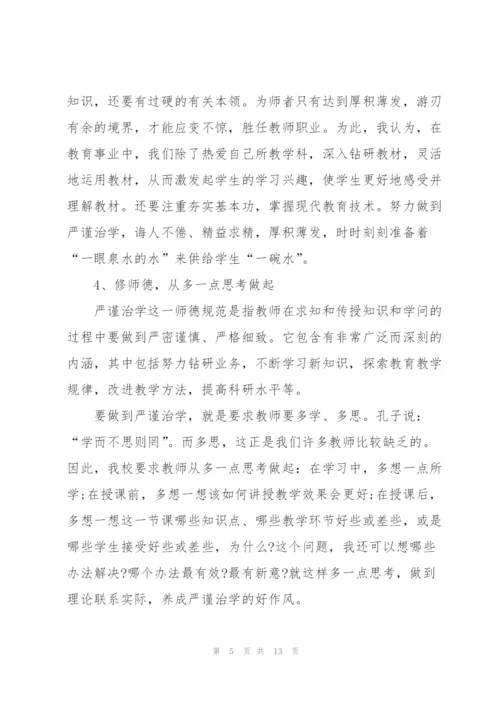 知识，还要有过硬的有关本领。为师者只有达到厚积薄发，游刃有余的境界，才能应变不惊，胜任教师职业。为此，我认为，在教育事业中，我们除了热爱自己所教学科，深入钻研教材，灵活地运用教材，从而激发起学生的学习兴趣，使学生更好地感受并理解教材。还要注重夯实基本功，掌握现代教育技术。努力做到严谨治学，诲人不倦、精益求精，厚积薄发，时时刻刻准备着“一眼泉水的水”来供给学生“一碗水”。

4、修师德，从多一点思考做起

严谨治学这一师德规范是指教师在求知和传授知识和学问的过程中要做到严密谨慎、严格细致。它包含有非常广泛而深刻的内涵，其中包括努力钻研业务，不断学习新知识，探索教育教学规律，改进教学方法，提高科研水平等。

要做到严谨治学，就是要求教师要多学、多思。孔子说：“学而不思则罔”。而多思，这正是我们许多教师比较缺乏的。因此，我校要求教师从多一点思考做起：在学习中，多想一点所学;在授课前，多想一想该如何讲授教学效果会更好;在授课后，多想一想这一节课哪些知识点、哪些教学环节好些或差些，或是哪些学生接受好些或差些，为什么?这个问题，我还可以想哪些办法解决?哪个办法最有效?最有新意?就这样多一点思考，做到理论联系实际，养成严谨治学的好作风。

第 5 页 共 13 页